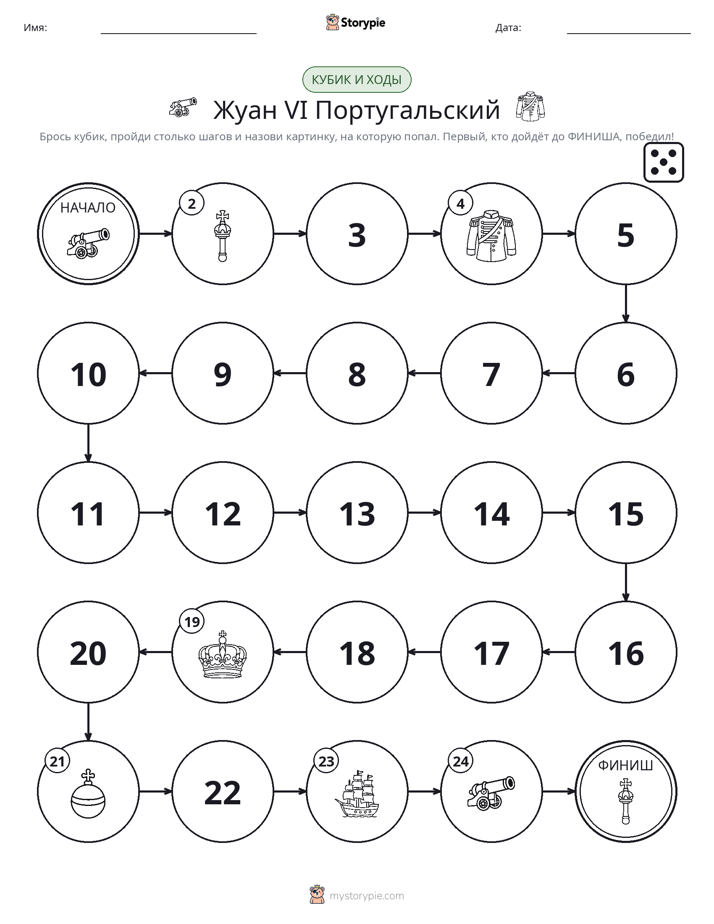 Имя: ____ Storypie Дата: ____

КУБИК И ХОДЫ

Жуан VI Португальский

Брось кубик, пройди столько шагов и назови картинку, на которую попал. Первый, кто дойдёт до ФИНИША, победил!

НАЧАЛО

2

3

4

5

10

9

8

7

6

11

12

13

14

15

20

19

18

17

16

21

22

23

24

ФИНИШ

mystorypie.com